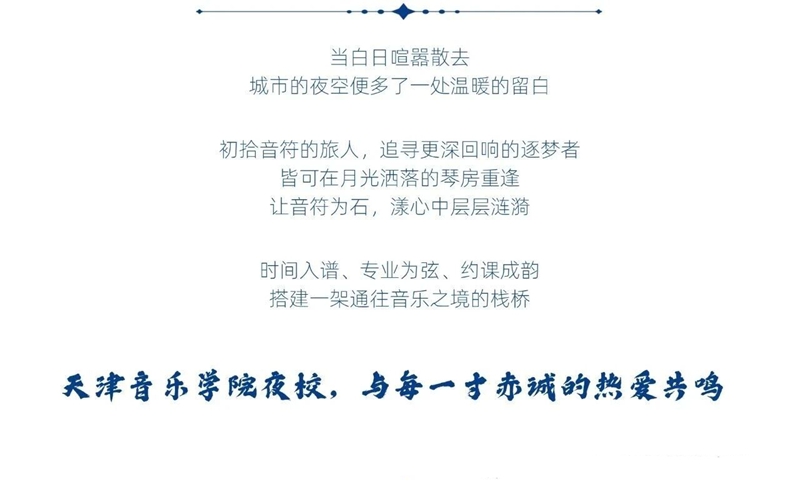 当白日喧嚣散去
城市的夜空便多了一处温暖的留白

初拾音符的旅人，追寻更深回响的逐梦者
皆可在月光洒落的琴房重逢
让音符为石，漾心中层层涟漪

时间入谱、专业为弦、约课成韵
搭建一架通往音乐之境的栈桥

天津音乐学院夜校，与每一寸赤诚的热爱共鸣